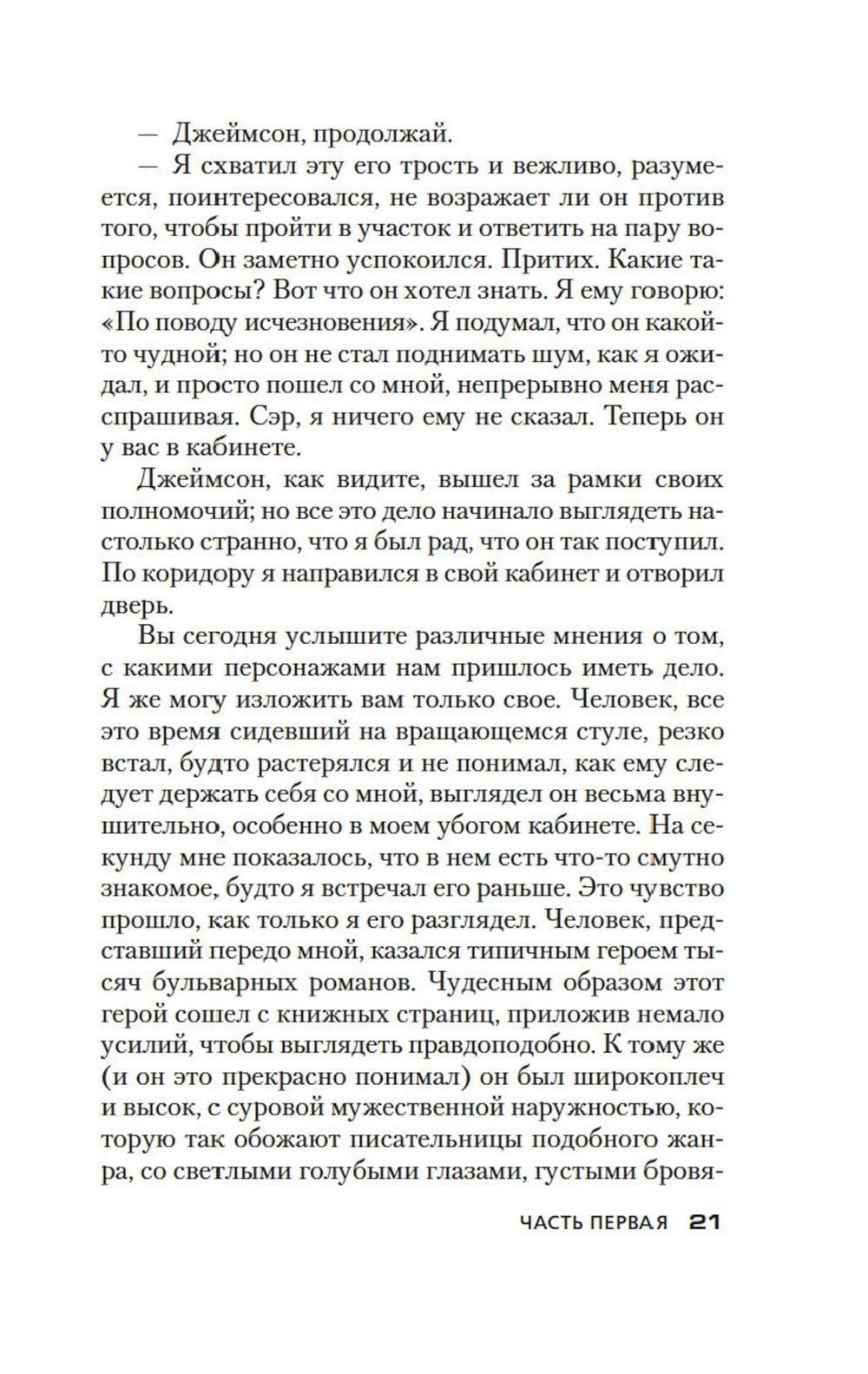 — Джеймсон, продолжай.

— Я схватил эту его трость и вежливо, разумеется, поинтересовался, не возражает ли он против того, чтобы пройти в участок и ответить на пару вопросов. Он заметно успокоился. Притих. Какие такие вопросы? Вот что он хотел знать. Я ему говорю: «По поводу исчезновения». Я подумал, что он какой-то чудной; но он не стал поднимать шум, как я ожидал, и просто пошел со мной, непрерывно меня расспрашивая. Сэр, я ничего ему не сказал. Теперь он у вас в кабинете.

Джеймсон, как видите, вышел за рамки своих полномочий; но все это дело начинало выглядеть настолько странно, что я был рад, что он так поступил. По коридору я направился в свой кабинет и отворил дверь.

Вы сегодня услышите различные мнения о том, с какими персонажами нам пришлось иметь дело. Я же могу изложить вам только свое. Человек, все это время сидевший на вращающемся стуле, резко встал, будто растерялся и не понимал, как ему следует держать себя со мной, выглядел он весьма внушительно, особенно в моем убогом кабинете. На секунду мне показалось, что в нем есть что-то смутно знакомое, будто я встречал его раньше. Это чувство прошло, как только я его разглядел. Человек, представший передо мной, казался типичным героем тысяч бульварных романов. Чудесным образом этот герой сошел с книжных страниц, приложив немало усилий, чтобы выглядеть правдоподобно. К тому же (и он это прекрасно понимал) он был широкоплеч и высок, с суровой мужественной наружностью, которую так обожают писательницы подобного жанра, со светлыми голубыми глазами, густыми бровя-

ЧАСТЬ ПЕРВАЯ 21